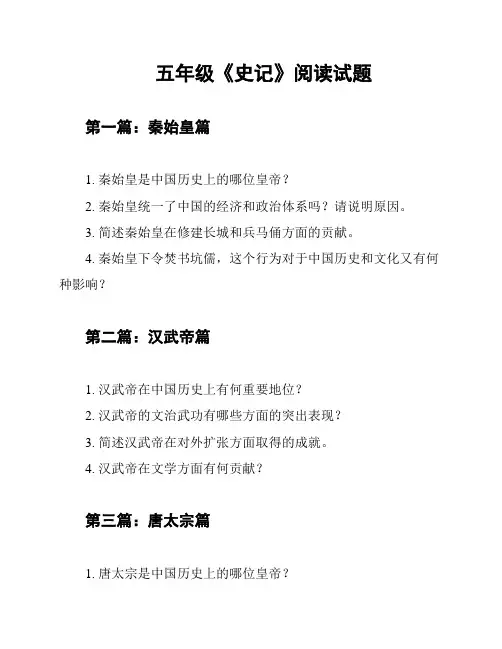 五年级《史记》阅读试题

第一篇：秦始皇篇

1. 秦始皇是中国历史上的哪位皇帝？

2. 秦始皇统一了中国的经济和政治体系吗？请说明原因。

3. 简述秦始皇在修建长城和兵马俑方面的贡献。

4. 秦始皇下令焚书坑儒，这个行为对于中国历史和文化又有何种影响？

第二篇：汉武帝篇

1. 汉武帝在中国历史上有何重要地位？

2. 汉武帝的文治武功有哪些方面的突出表现？

3. 简述汉武帝在对外扩张方面取得的成就。

4. 汉武帝在文学方面有何贡献？

第三篇：唐太宗篇

1. 唐太宗是中国历史上的哪位皇帝？